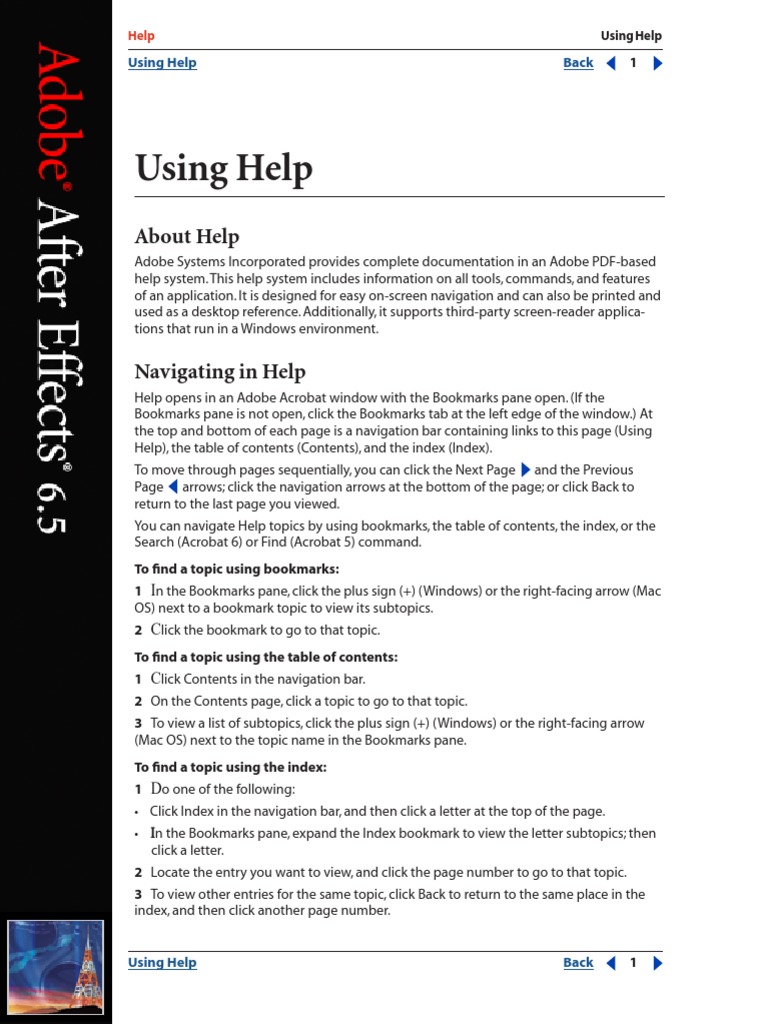 Adobe® After Effects® 6.5

Help

Using Help

Using Help

Back 1

Using Help

About Help

Adobe Systems Incorporated provides complete documentation in an Adobe PDF-based help system. This help system includes information on all tools, commands, and features of an application. It is designed for easy on-screen navigation and can also be printed and used as a desktop reference. Additionally, it supports third-party screen-reader applications that run in a Windows environment.

Navigating in Help

Help opens in an Adobe Acrobat window with the Bookmarks pane open. (If the Bookmarks pane is not open, click the Bookmarks tab at the left edge of the window.) At the top and bottom of each page is a navigation bar containing links to this page (Using Help), the table of contents (Contents), and the index (Index).

To move through pages sequentially, you can click the Next Page and the Previous Page arrows; click the navigation arrows at the bottom of the page; or click Back to return to the last page you viewed.

You can navigate Help topics by using bookmarks, the table of contents, the index, or the Search (Acrobat 6) or Find (Acrobat 5) command.

To find a topic using bookmarks:

1 In the Bookmarks pane, click the plus sign (+) (Windows) or the right-facing arrow (Mac OS) next to a bookmark topic to view its subtopics.

2 Click the bookmark to go to that topic.

To find a topic using the table of contents:

1 Click Contents in the navigation bar.

2 On the Contents page, click a topic to go to that topic.

3 To view a list of subtopics, click the plus sign (+) (Windows) or the right-facing arrow (Mac OS) next to the topic name in the Bookmarks pane.

To find a topic using the index:

1 Do one of the following:

• Click Index in the navigation bar, and then click a letter at the top of the page.

• In the Bookmarks pane, expand the Index bookmark to view the letter subtopics; then click a letter.

2 Locate the entry you want to view, and click the page number to go to that topic.

3 To view other entries for the same topic, click Back to return to the same place in the index, and then click another page number.

Using Help

Back 1